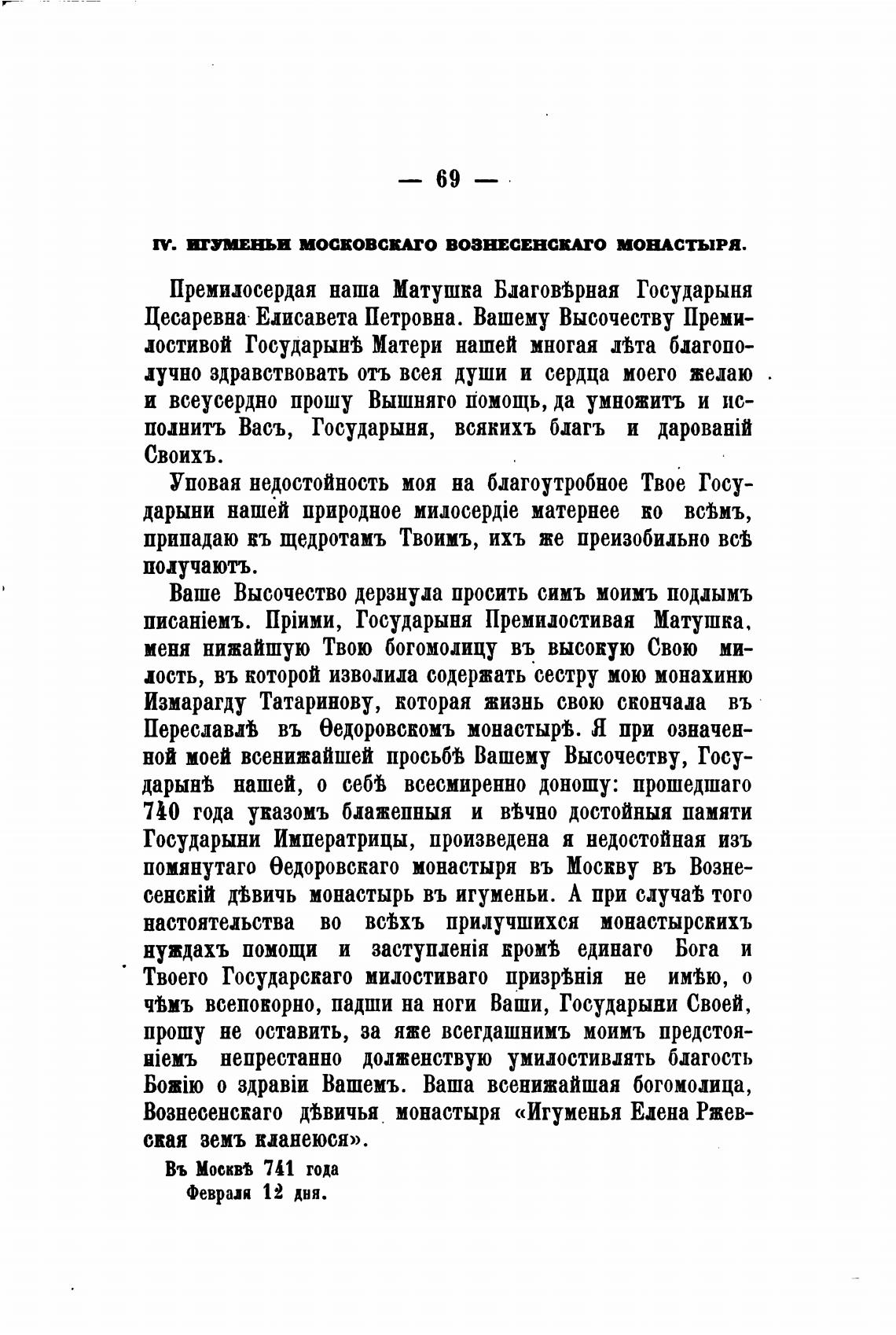 — 69 —

IV. ИГУМЕНЬИ МОСКОВСКАГО ВОЗНЕСЕНСКАГО МОНАСТЫРЯ.

Премилосердая наша Матушка Благовѣрная Государыня Цесаревна Елисавета Петровна. Вашему Высочеству Премилостивой Государынѣ Матери нашей многая лѣта благополучно здравствовать отъ всея души и сердца моего желаю и всеусердно прошу Вышняго помощь, да умножитъ и исполнитъ Васъ, Государыня, всякихъ благъ и дарованій Своихъ.

Уповая недостойность моя на благоутробное Твое Государыни нашей природное милосердіе матернее ко всѣмъ, припадаю къ щедротамъ Твоимъ, ихъ же преизобильно всѣ получаютъ.

Ваше Высочество дерзнула просить симъ моимъ подлымъ писаніемъ. Пріими, Государыня Премилостивая Матушка, меня нижайшую Твою богомолицу въ высокую Свою милость, въ которой изволила содержать сестру мою монахиню Измарагду Татаринову, которая жизнь свою скончала въ Переславлѣ въ Ѳедоровскомъ монастырѣ. Я при означенной моей всенижайшей просьбѣ Вашему Высочеству, Государынѣ нашей, о себѣ всесмиренно доношу: прошедшаго 740 года указомъ блаженныя и вѣчно достойныя памяти Государыни Императрицы, произведена я недостойная изъ помянутаго Ѳедоровскаго монастыря въ Москву въ Вознесенскій дѣвичь монастырь въ игуменьи. А при случаѣ того настоятельства во всѣхъ прилучшихся монастырскихъ нуждахъ помощи и заступленія кромѣ единаго Бога и Твоего Государскаго милостиваго призрѣнія не имѣю, о чѣмъ всепокорно, падши на ноги Ваши, Государыни Своей, прошу не оставить, за яже всегдашнимъ моимъ предстояніемъ непрестанно долженствую умилостивлять благость Божію о здравіи Вашемъ. Ваша всенижайшая богомолица, Вознесенскаго дѣвичья монастыря «Игуменья Елена Ржевская земъ кланеюся».

Въ Москвѣ 741 года
Февраля 12 дня.